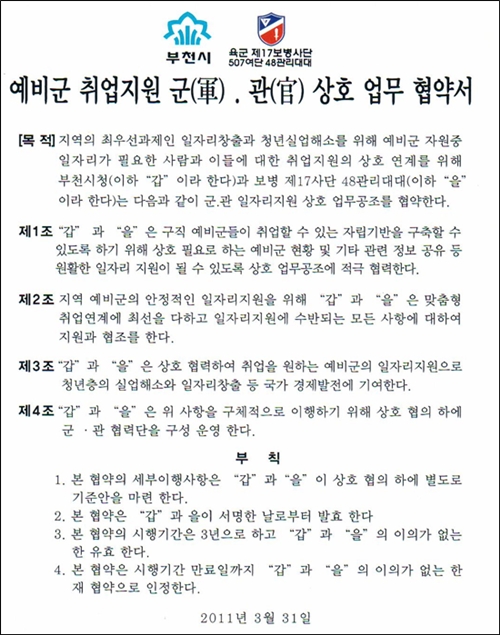 부천시

육군 제17보병사단
507여단 48관리대대

예비군 취업지원 군(軍) . 관(官) 상호 업무 협약서

[목 적] 지역의 최우선과제인 일자리창출과 청년실업해소를 위해 예비군 자원중 일자리가 필요한 사람과 이들에 대한 취업지원의 상호 연계를 위해 부천시청(이하 "갑" 이라 한다)과 보병 제17사단 48관리대대(이하 "을" 이라 한다)는 다음과 같이 군.관 일자리지원 상호 업무공조를 협약한다.

제1조 "갑" 과 "을" 은 구직 예비군들이 취업할 수 있는 자립기반을 구축할 수 있도록 하기 위해 상호 필요로 하는 예비군 현황 및 기타 관련 정보 공유 등 원활한 일자리 지원이 될 수 있도록 상호 업무공조에 적극 협력한다.

제2조 지역 예비군의 안정적인 일자리지원을 위해 "갑" 과 "을" 은 맞춤형 취업연계에 최선을 다하고 일자리지원에 수반되는 모든 사항에 대하여 지원과 협조를 한다.

제3조 "갑" 과 "을" 은 상호 협력하여 취업을 원하는 예비군의 일자리지원으로 청년층의 실업해소와 일자리창출 등 국가 경제발전에 기여한다.

제4조 "갑" 과 "을" 은 위 사항을 구체적으로 이행하기 위해 상호 협의 하에 군 · 관 협력단을 구성 운영 한다.

부 칙

1. 본 협약의 세부이행사항은 "갑" 과 "을" 이 상호 협의 하에 별도로 기준안을 마련 한다.
2. 본 협약은 "갑" 과 을이 서명한 날로부터 발효 한다
3. 본 협약의 시행기간은 3년으로 하고 "갑" 과 "을" 의 이의가 없는 한 유효 한다.
4. 본 협약은 시행기간 만료일까지 "갑" 과 "을" 의 이의가 없는 한 재 협약으로 인정한다.

2011년 3월 31일